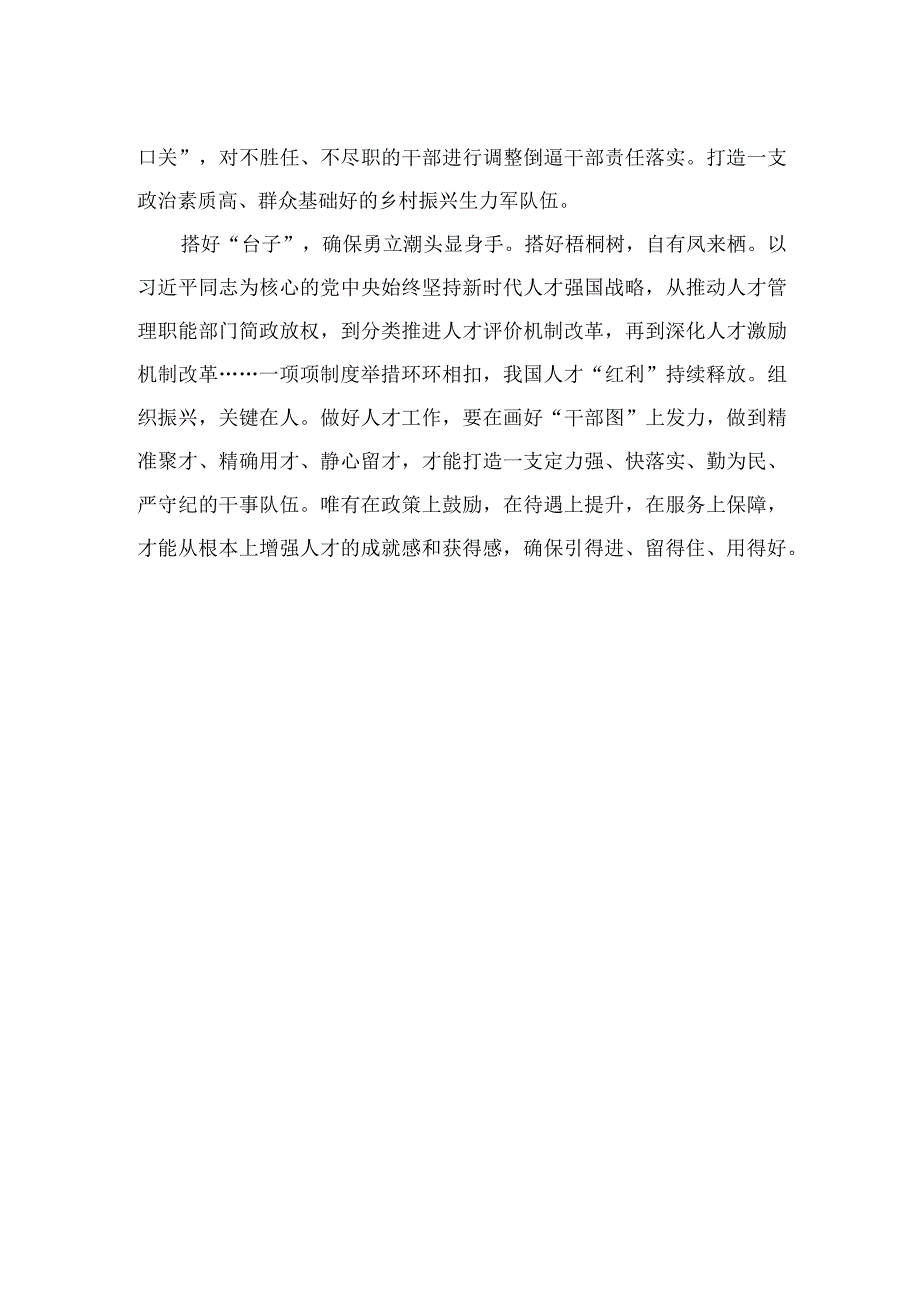 口关”，对不胜任、不尽职的干部进行调整倒逼干部责任落实。打造一支政治素质高、群众基础好的乡村振兴生力军队伍。

搭好“台子”，确保勇立潮头显身手。搭好梧桐树，自有凤来栖。以习近平同志为核心的党中央始终坚持新时代人才强国战略，从推动人才管理职能部门简政放权，到分类推进人才评价机制改革，再到深化人才激励机制改革……一项项制度举措环环相扣，我国人才“红利”持续释放。组织振兴，关键在人。做好人才工作，要在画好“干部图”上发力，做到精准聚才、精确用才、静心留才，才能打造一支定力强、快落实、勤为民、严守纪的干事队伍。唯有在政策上鼓励，在待遇上提升，在服务上保障，才能从根本上增强人才的成就感和获得感，确保引得进、留得住、用得好。